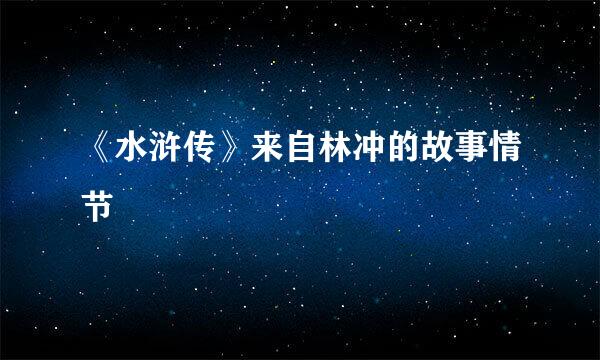 《水浒传》来自林冲的故事情节